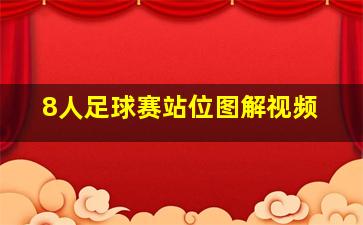 8人足球赛站位图解视频